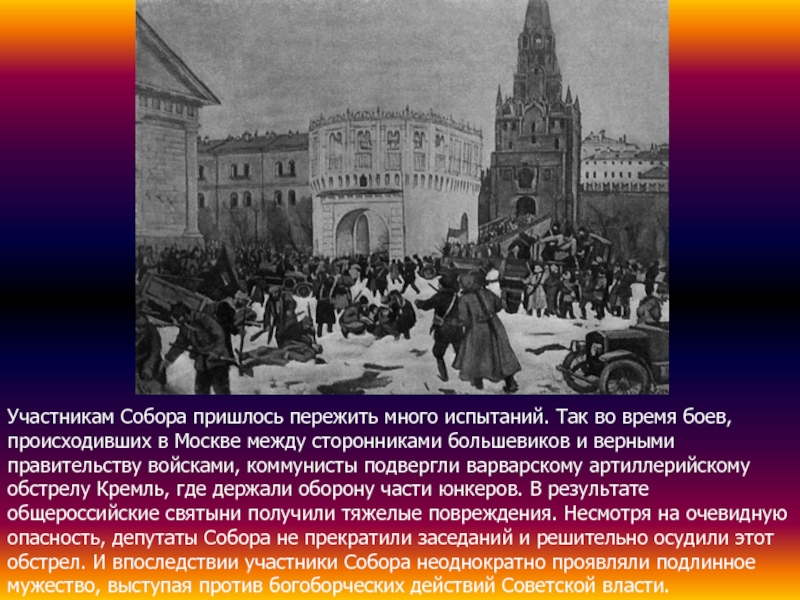 Участникам Собора пришлось пережить много испытаний. Так во время боев, происходивших в Москве между сторонниками большевиков и верными правительству войсками, коммунисты подвергли варварскому артиллерийскому обстрелу Кремль, где держали оборону части юнкеров. В результате общероссийские святыни получили тяжелые повреждения. Несмотря на очевидную опасность, депутаты Собора не прекратили заседаний и решительно осудили этот обстрел. И впоследствии участники Собора неоднократно проявляли подлинное мужество, выступая против богоборческих действий Советской власти.